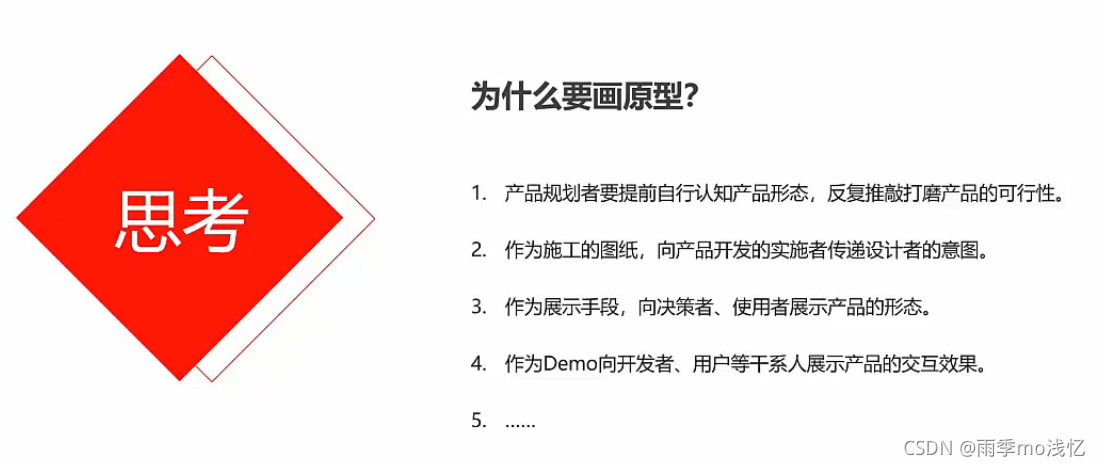 思考

为什么要画原型?

1.产品规划者要提前自行认知产品形态，反复推敲打磨产品的可行性。

2.作为施工的图纸，向产品开发的实施者传递设计者的意图。

3.作为展示手段，向决策者、使用者展示产品的形态。

4.作为Demo向开发者、用户等干系人展示产品的交互效果。

5.……

CSDN @雨季mo浅忆